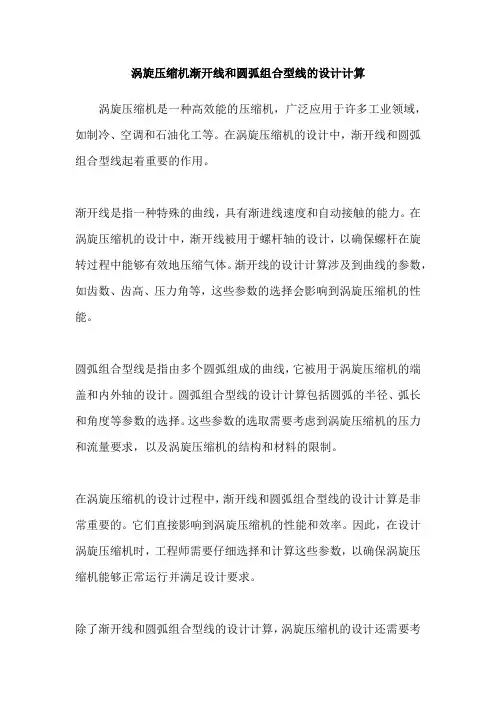 涡旋压缩机渐开线和圆弧组合型线的设计计算

涡旋压缩机是一种高效能的压缩机，广泛应用于许多工业领域，如制冷、空调和石油化工等。在涡旋压缩机的设计中，渐开线和圆弧组合型线起着重要的作用。

渐开线是指一种特殊的曲线，具有渐进线速度和自动接触的能力。在涡旋压缩机的设计中，渐开线被用于螺杆轴的设计，以确保螺杆在旋转过程中能够有效地压缩气体。渐开线的设计计算涉及到曲线的参数，如齿数、齿高、压力角等，这些参数的选择会影响到涡旋压缩机的性能。

圆弧组合型线是指由多个圆弧组成的曲线，它被用于涡旋压缩机的端盖和内外轴的设计。圆弧组合型线的设计计算包括圆弧的半径、弧长和角度等参数的选择。这些参数的选取需要考虑到涡旋压缩机的压力和流量要求，以及涡旋压缩机的结构和材料的限制。

在涡旋压缩机的设计过程中，渐开线和圆弧组合型线的设计计算是非常重要的。它们直接影响到涡旋压缩机的性能和效率。因此，在设计涡旋压缩机时，工程师需要仔细选择和计算这些参数，以确保涡旋压缩机能够正常运行并满足设计要求。

除了渐开线和圆弧组合型线的设计计算，涡旋压缩机的设计还需要考